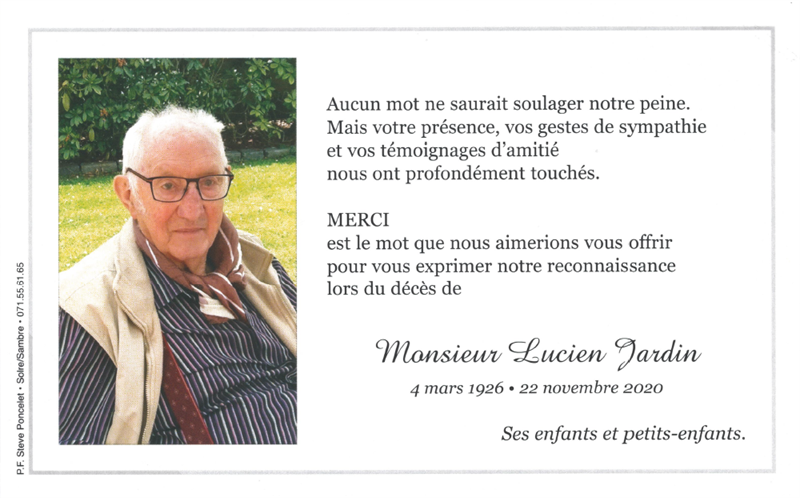 Aucun mot ne saurait soulager notre peine.
Mais votre présence, vos gestes de sympathie et vos témoignages d'amitié nous ont profondément touchés.

MERCI
est le mot que nous aimerions vous offrir pour vous exprimer notre reconnaissance lors du décès de

Monsieur Lucien Jardin

4 mars 1926 • 22 novembre 2020

Ses enfants et petits-enfants.

P.F. Steve Poncelet • Solre/Sambre • 071.55.51.65